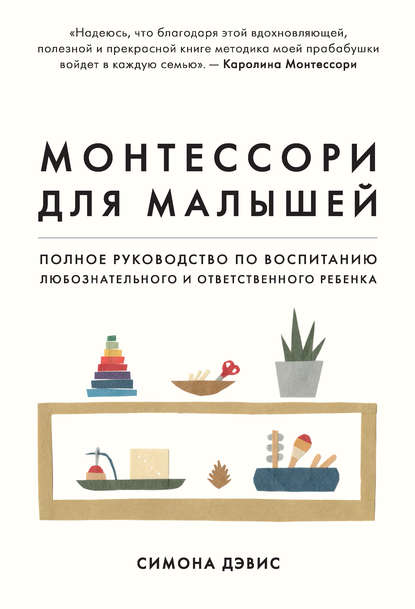 «Надеюсь, что благодаря этой вдохновляющей, полезной и прекрасной книге методика моей прабабушки войдет в каждую семью». — Каролина Монтессори

МОНТЕССОРИ ДЛЯ МАЛЫШЕЙ

ПОЛНОЕ РУКОВОДСТВО ПО ВОСПИТАНИЮ ЛЮБОЗНАТЕЛЬНОГО И ОТВЕТСТВЕННОГО РЕБЕНКА

СИМОНА ДЭВИС